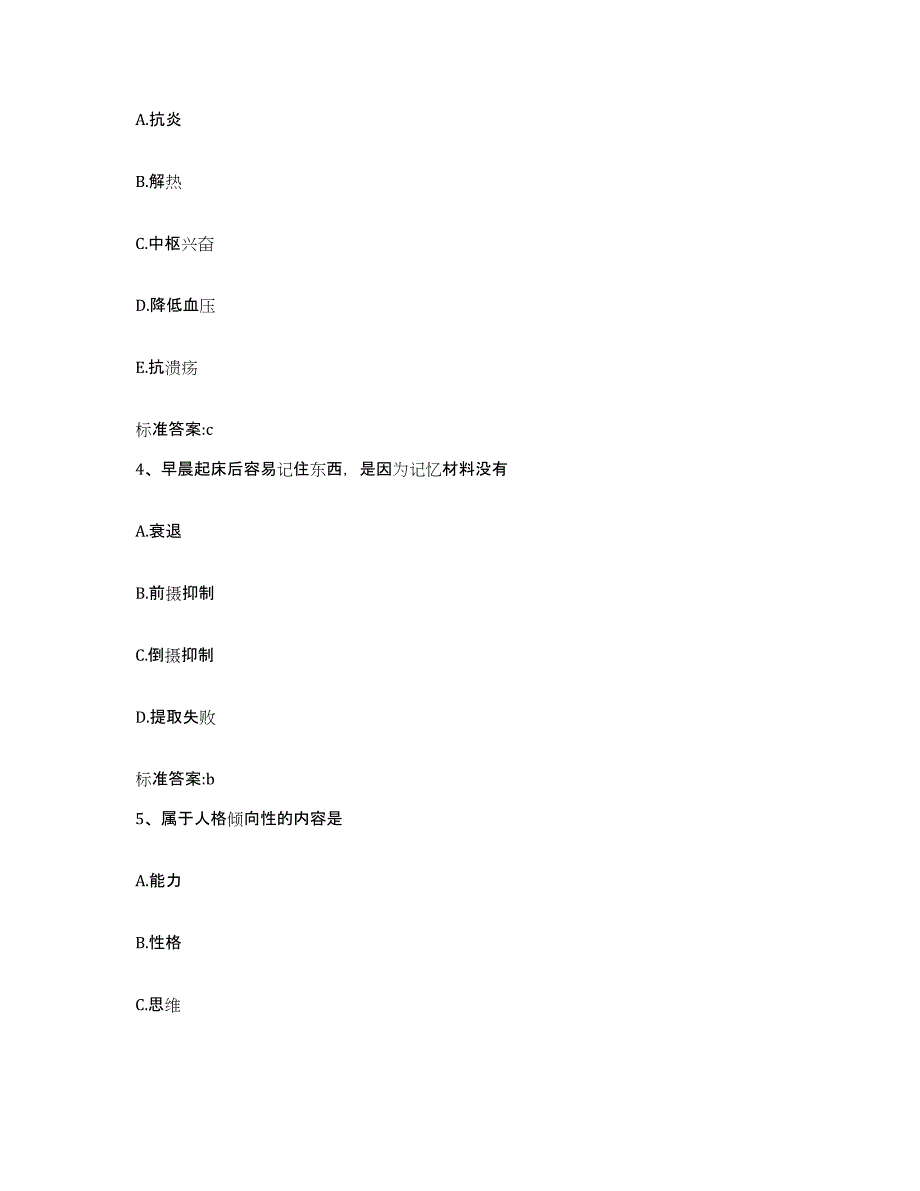 A.抗炎

B.解热

C.中枢兴奋

D.降低血压

E.抗溃疡

标准答案:c

4、早晨起床后容易记住东西，是因为记忆材料没有

A.衰退

B.前摄抑制

C.倒摄抑制

D.提取失败

标准答案:b

5、属于人格倾向性的内容是

A.能力

B.性格

C.思维